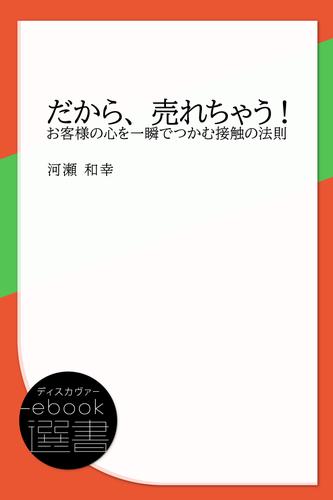 だから、売れちゃう！
お客様の心を一瞬でつかむ接触の法則

河瀬 和幸

ディスカヴァー
ebook
選書